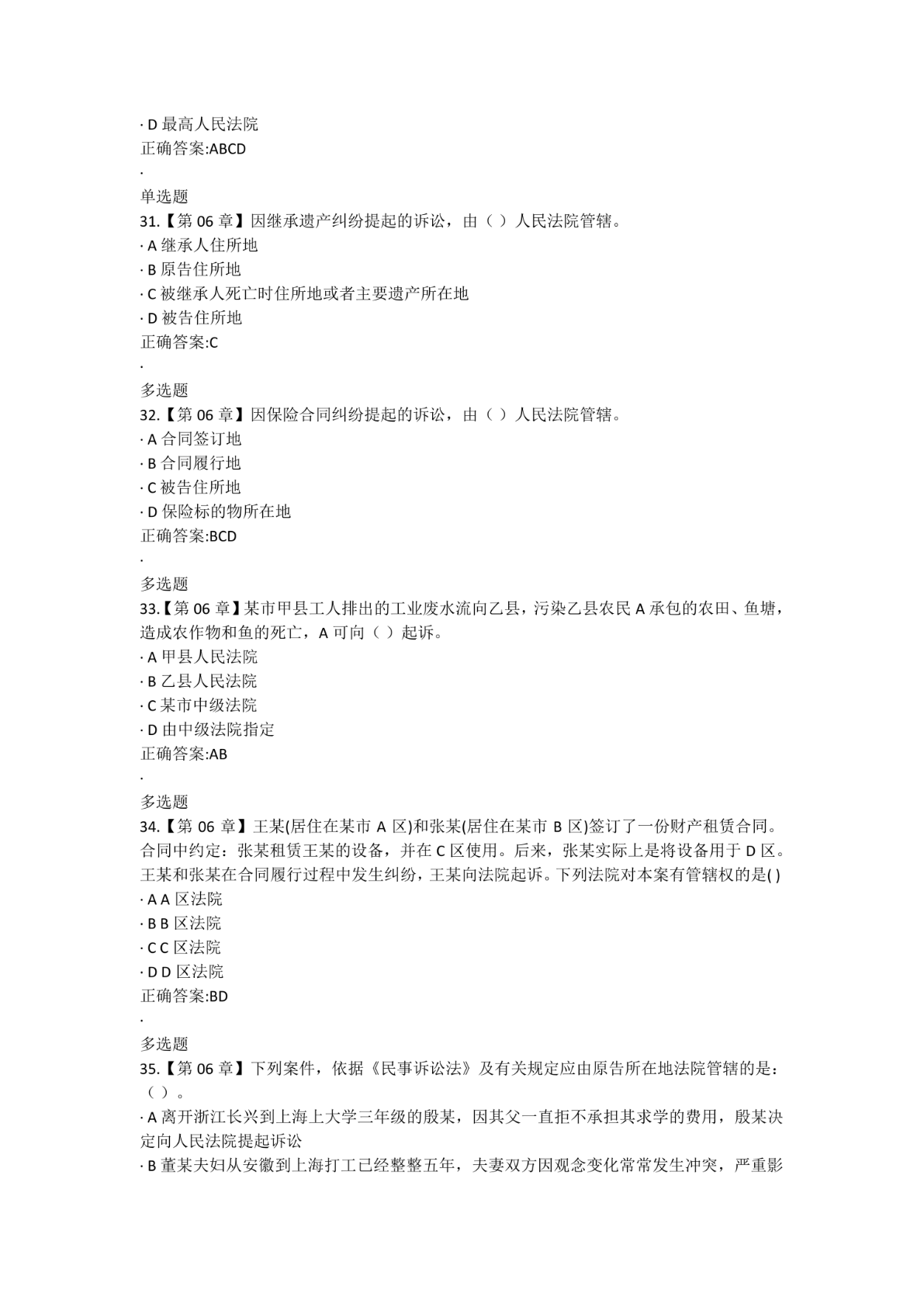 · D 最高人民法院
正确答案:ABCD
·
单选题
31.【第 06 章】因继承遗产纠纷提起的诉讼，由（ ）人民法院管辖。
· A 继承人住所地
· B 原告住所地
· C 被继承人死亡时住所地或者主要遗产所在地
· D 被告住所地
正确答案:C
·
多选题
32.【第 06 章】因保险合同纠纷提起的诉讼，由（ ）人民法院管辖。
· A 合同签订地
· B 合同履行地
· C 被告住所地
· D 保险标的物所在地
正确答案:BCD
·
多选题
33.【第 06 章】某市甲县工人排出的工业废水流向乙县，污染乙县农民 A 承包的农田、鱼塘，造成农作物和鱼的死亡，A 可向（ ）起诉。
· A 甲县人民法院
· B 乙县人民法院
· C 某市中级法院
· D 由中级法院指定
正确答案:AB
·
多选题
34.【第 06 章】王某(居住在某市 A 区)和张某(居住在某市 B 区)签订了一份财产租赁合同。合同中约定：张某租赁王某的设备，并在 C 区使用。后来，张某实际上是将设备用于 D 区。王某和张某在合同履行过程中发生纠纷，王某向法院起诉。下列法院对本案有管辖权的是( )
· A A 区法院
· B B 区法院
· C C 区法院
· D D 区法院
正确答案:BD
·
多选题
35.【第 06 章】下列案件，依据《民事诉讼法》及有关规定应由原告所在地法院管辖的是：（ ）。
· A 离开浙江长兴到上海上大学三年级的殷某，因其父一直拒不承担其求学的费用，殷某决定向人民法院提起诉讼
· B 董某夫妇从安徽到上海打工已经整整五年，夫妻双方因观念变化常常发生冲突，严重影